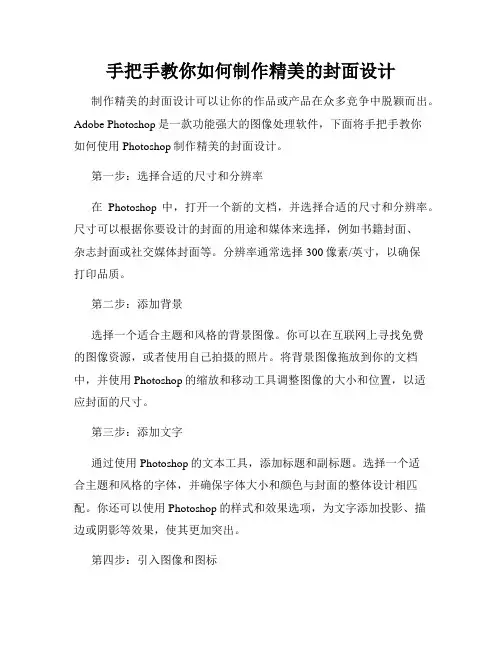 手把手教你如何制作精美的封面设计

制作精美的封面设计可以让你的作品或产品在众多竞争中脱颖而出。Adobe Photoshop 是一款功能强大的图像处理软件，下面将手把手教你如何使用 Photoshop 制作精美的封面设计。

第一步：选择合适的尺寸和分辨率

在 Photoshop 中，打开一个新的文档，并选择合适的尺寸和分辨率。尺寸可以根据你要设计的封面的用途和媒体来选择，例如书籍封面、杂志封面或社交媒体封面等。分辨率通常选择 300 像素/英寸，以确保打印品质。

第二步：添加背景

选择一个适合主题和风格的背景图像。你可以在互联网上寻找免费的图像资源，或者使用自己拍摄的照片。将背景图像拖放到你的文档中，并使用 Photoshop 的缩放和移动工具调整图像的大小和位置，以适应封面的尺寸。

第三步：添加文字

通过使用 Photoshop 的文本工具，添加标题和副标题。选择一个适合主题和风格的字体，并确保字体大小和颜色与封面的整体设计相匹配。你还可以使用 Photoshop 的样式和效果选项，为文字添加投影、描边或阴影等效果，使其更加突出。

第四步：引入图像和图标